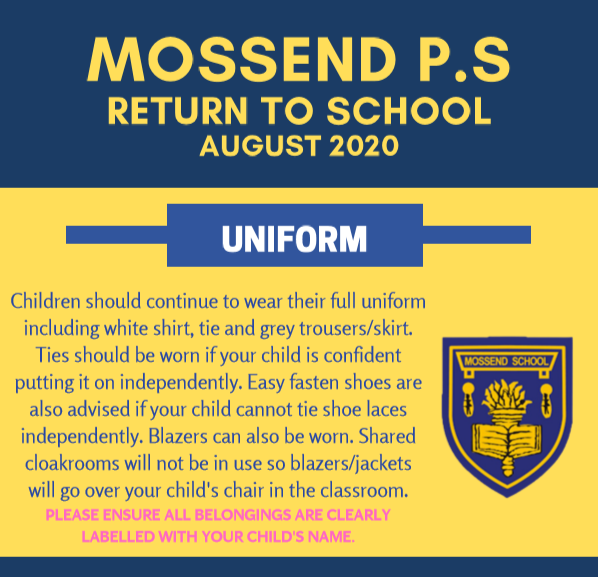 MOSSEND P.S
RETURN TO SCHOOL
AUGUST 2020

UNIFORM

Children should continue to wear their full uniform including white shirt, tie and grey trousers/skirt. Ties should be worn if your child is confident putting it on independently. Easy fasten shoes are also advised if your child cannot tie shoe laces independently. Blazers can also be worn. Shared cloakrooms will not be in use so blazers/jackets will go over your child's chair in the classroom.

PLEASE ENSURE ALL BELONGINGS ARE CLEARLY LABELLED WITH YOUR CHILD'S NAME.

MOSSEND SCHOOL